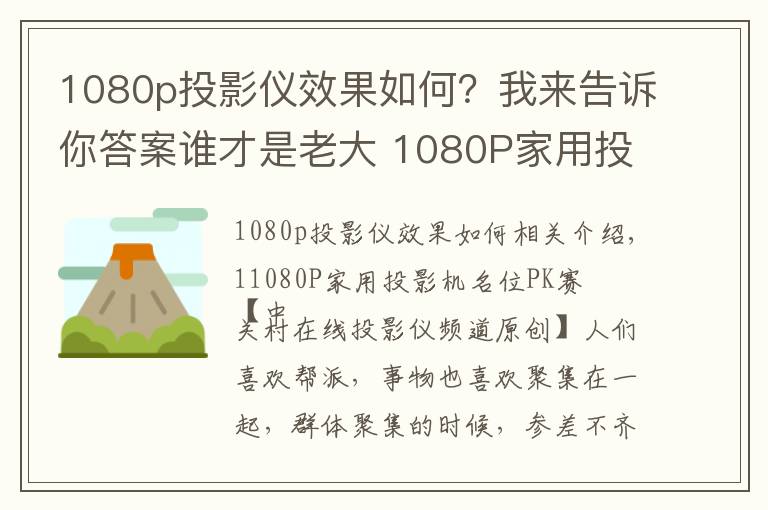 1080p投影仪效果如何？我来告诉你答案谁才是老大 1080P家用投

1080p投影仪效果如何相关介绍，11080P家用投影机名位PK赛【中关村在线投影仪频道原创】人们喜欢帮派，事物也喜欢聚集在一起，群体聚集的时候，参差不齐